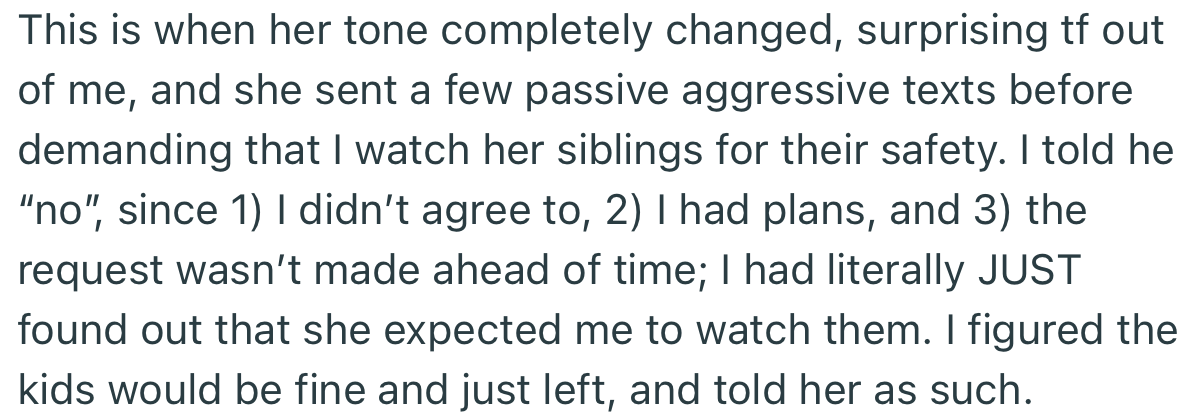 This is when her tone completely changed, surprising tf out of me, and she sent a few passive aggressive texts before demanding that I watch her siblings for their safety. I told he "no", since 1) I didn't agree to, 2) I had plans, and 3) the request wasn't made ahead of time; I had literally JUST found out that she expected me to watch them. I figured the kids would be fine and just left, and told her as such.